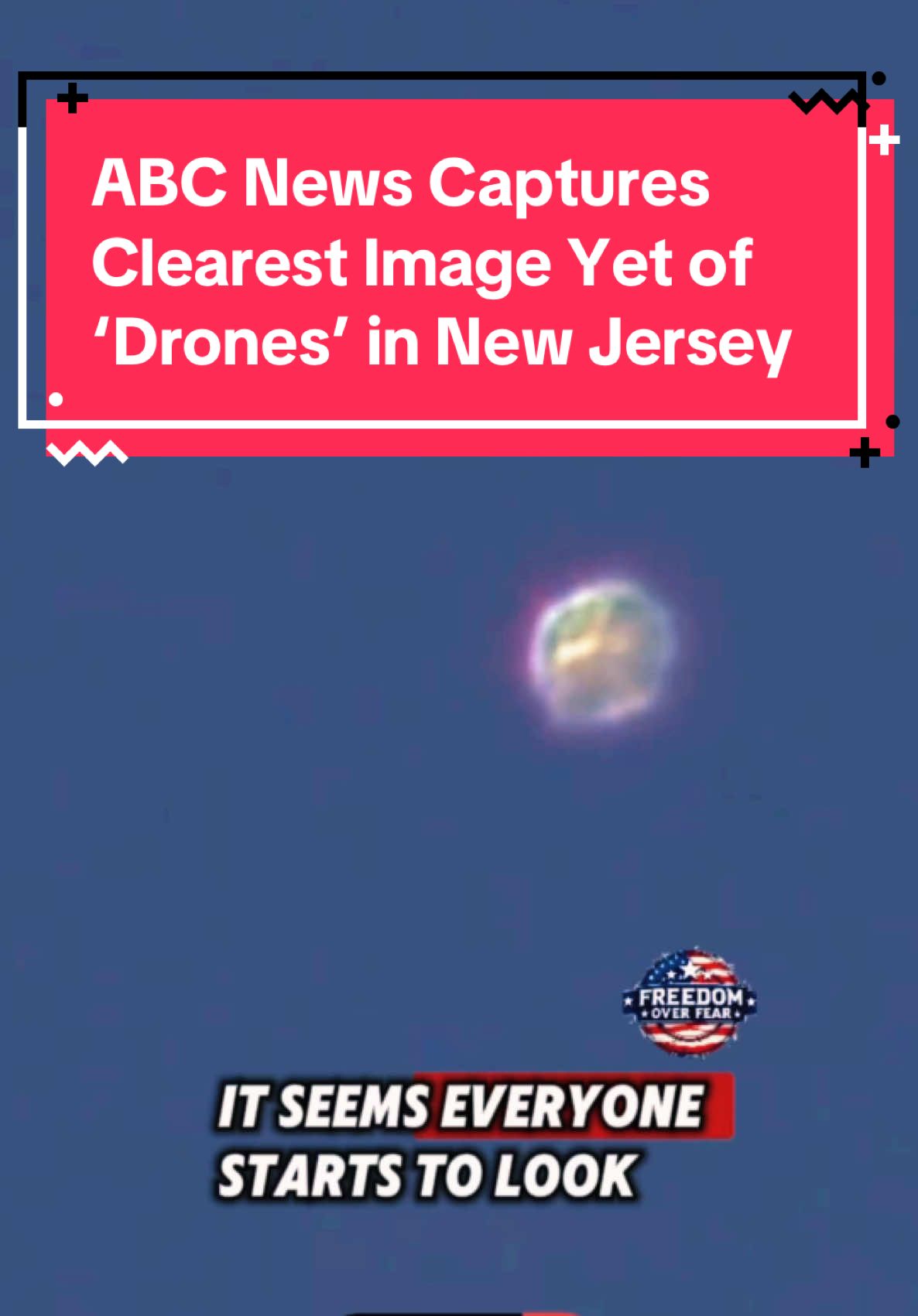 ABC News Captures Clearest Image Yet of ‘Drones’ in New Jersey

FREEDOM OVER FEAR

IT SEEMS EVERYONE STARTS TO LOOK